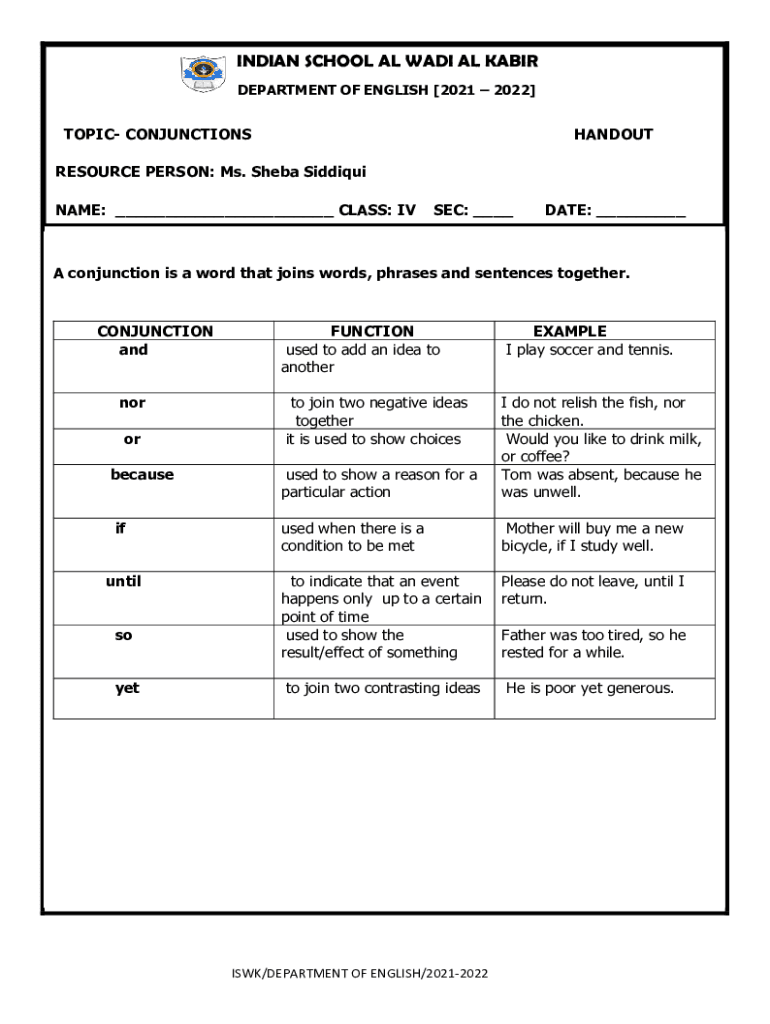 INDIAN SCHOOL AL WADI AL KABIR

DEPARTMENT OF ENGLISH [2021 – 2022]

TOPIC- CONJUNCTIONS HANDOUT

RESOURCE PERSON: Ms. Sheba Siddiqui

NAME: ______________________ CLASS: IV SEC: ____ DATE: _________

A conjunction is a word that joins words, phrases and sentences together.

| CONJUNCTION | FUNCTION | EXAMPLE |
|---|---|---|
| and | used to add an idea to another | I play soccer and tennis. |
| nor | to join two negative ideas together | I do not relish the fish, nor the chicken. |
| or | it is used to show choices | Would you like to drink milk, or coffee? |
| because | used to show a reason for a particular action | Tom was absent, because he was unwell. |
| if | used when there is a condition to be met | Mother will buy me a new bicycle, if I study well. |
| until | to indicate that an event happens only up to a certain point of time | Please do not leave, until I return. |
| so | used to show the result/effect of something | Father was too tired, so he rested for a while. |
| yet | to join two contrasting ideas | He is poor yet generous. |

ISWK/DEPARTMENT OF ENGLISH/2021-2022